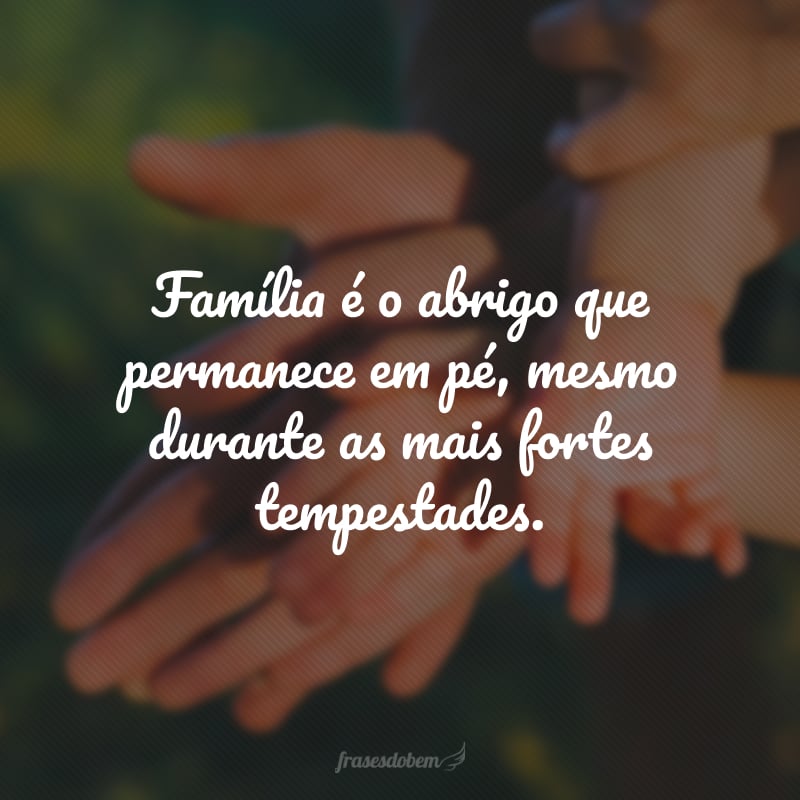 Família é o abrigo que permanece em pé, mesmo durante as mais fortes tempestades.

frasesdobem